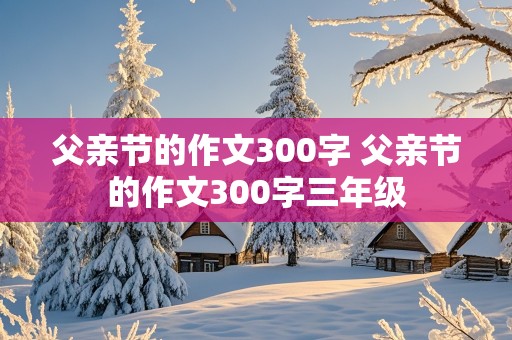 父亲节的作文300字 父亲节的作文300字三年级